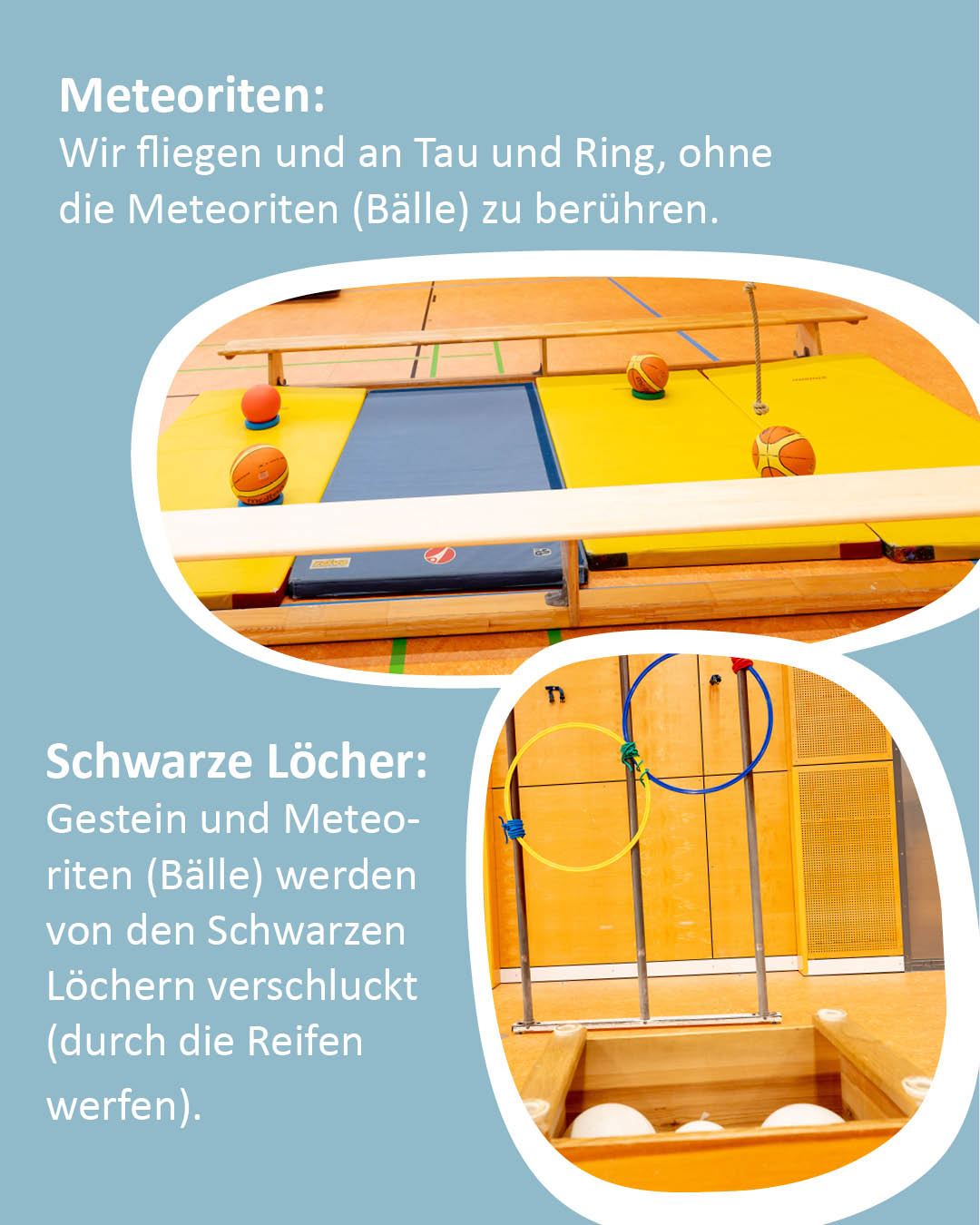 Meteoriten:
Wir fliegen und an Tau und Ring, ohne die Meteoriten (Bälle) zu berühren.

Schwarze Löcher:
Gestein und Meteoriten (Bälle) werden von den Schwarzen Löchern verschluckt (durch die Reifen werfen).